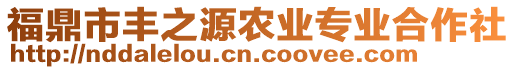 福鼎市丰之源农业专业合作社
http://nddalelou.cn.coovee.com